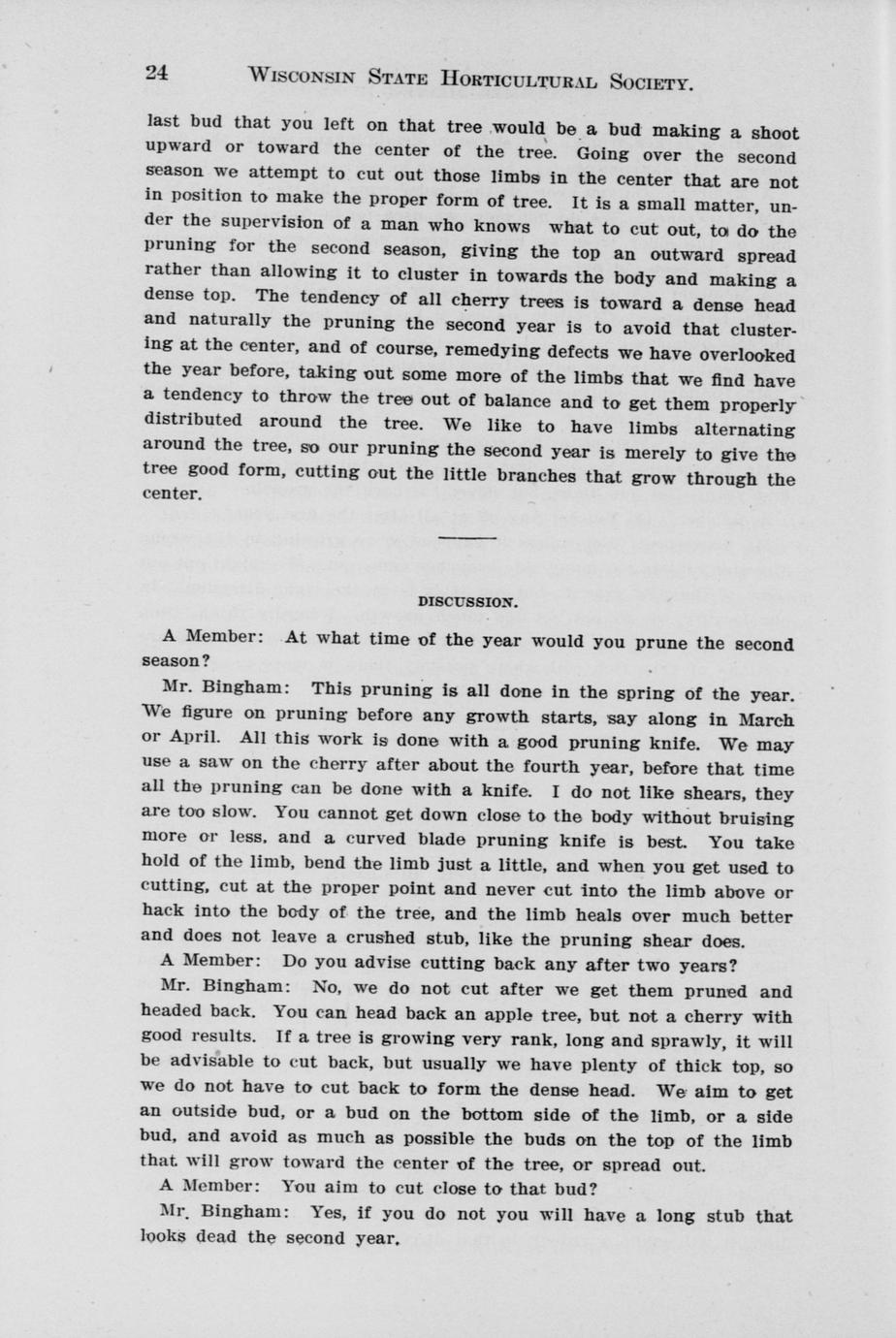 24 WISCONSIN STATE HORTICULTURAL SOCIETY.

last bud that you left on that tree would be a bud making a shoot upward or toward the center of the tree. Going over the second season we attempt to cut out those limbs in the center that are not in position to make the proper form of tree. It is a small matter, under the supervision of a man who knows what to cut out, to do the pruning for the second season, giving the top an outward spread rather than allowing it to cluster in towards the body and making a dense top. The tendency of all cherry trees is toward a dense head and naturally the pruning the second year is to avoid that clustering at the center, and of course, remedying defects we have overlooked the year before, taking out some more of the limbs that we find have a tendency to throw the tree out of balance and to get them properly distributed around the tree. We like to have limbs alternating around the tree, so our pruning the second year is merely to give the tree good form, cutting out the little branches that grow through the center.

DISCUSSION.

A Member: At what time of the year would you prune the second season?

Mr. Bingham: This pruning is all done in the spring of the year. We figure on pruning before any growth starts, say along in March or April. All this work is done with a good pruning knife. We may use a saw on the cherry after about the fourth year, before that time all the pruning can be done with a knife. I do not like shears, they are too slow. You cannot get down close to the body without bruising more or less, and a curved blade pruning knife is best. You take hold of the limb, bend the limb just a little, and when you get used to cutting, cut at the proper point and never cut into the limb above or hack into the body of the tree, and the limb heals over much better and does not leave a crushed stub, like the pruning shear does.

A Member: Do you advise cutting back any after two years?

Mr. Bingham: No, we do not cut after we get them pruned and headed back. You can head back an apple tree, but not a cherry with good results. If a tree is growing very rank, long and sprawly, it will be advisable to cut back, but usually we have plenty of thick top, so we do not have to cut back to form the dense head. We aim to get an outside bud, or a bud on the bottom side of the limb, or a side bud, and avoid as much as possible the buds on the top of the limb that will grow toward the center of the tree, or spread out.

A Member: You aim to cut close to that bud?

Mr. Bingham: Yes, if you do not you will have a long stub that looks dead the second year.